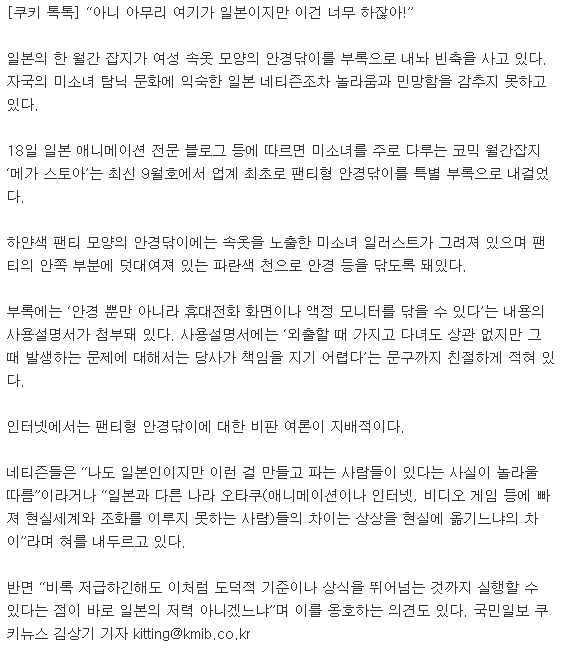 [쿠키 톡톡] "아니 아무리 여기가 일본이지만 이건 너무 하잖아!"

일본의 한 월간 잡지가 여성 속옷 모양의 안경닦이를 부록으로 내놔 빈축을 사고 있다. 자국의 미소녀 탐닉 문화에 익숙한 일본 네티즌조차 놀라움과 민망함을 감추지 못하고 있다.

18일 일본 애니메이션 전문 블로그 등에 따르면 미소녀를 주로 다루는 코믹 월간잡지 '메가 스토아'는 최신 9월호에서 업계 최초로 팬티형 안경닦이를 특별 부록으로 내걸었다.

하얀색 팬티 모양의 안경닦이에는 속옷을 노출한 미소녀 일러스트가 그려져 있으며 팬티의 안쪽 부분에 덧대여져 있는 파란색 천으로 안경 등을 닦도록 돼있다.

부록에는 '안경 뿐만 아니라 휴대전화 화면이나 액정 모니터를 닦을 수 있다'는 내용의 사용설명서가 첨부돼 있다. 사용설명서에는 '외출할 때 가지고 다녀도 상관 없지만 그 때 발생하는 문제에 대해서는 당사가 책임을 지기 어렵다'는 문구까지 친절하게 적혀 있다.

인터넷에서는 팬티형 안경닦이에 대한 비판 여론이 지배적이다.

네티즌들은 "나도 일본인이지만 이런 걸 만들고 파는 사람들이 있다는 사실이 놀라울 따름"이라거나 "일본과 다른 나라 오타쿠(애니메이션이나 인터넷, 비디오 게임 등에 빠져 현실세계와 조화를 이루지 못하는 사람)들의 차이는 상상을 현실에 옮기느냐의 차이"라며 혀를 내두르고 있다.

반면 "비록 저급하긴해도 이처럼 도덕적 기준이나 상식을 뛰어넘는 것까지 실행할 수 있다는 점이 바로 일본의 저력 아니겠느냐"며 이를 옹호하는 의견도 있다. 국민일보 쿠키뉴스 김상기 기자 kitting@kmib.co.kr